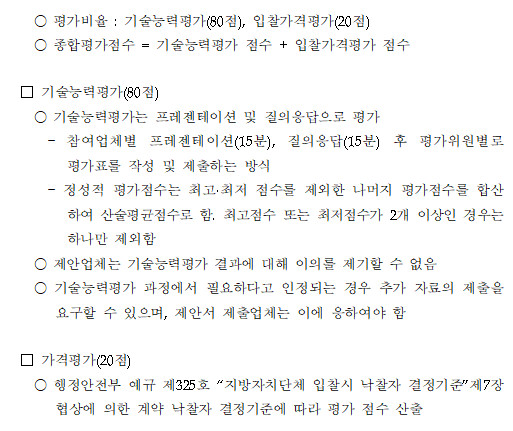 ○ 평가비율 : 기술능력평가(80점), 입찰가격평가(20점)
○ 종합평가점수 = 기술능력평가 점수 + 입찰가격평가 점수

□ 기술능력평가(80점)
○ 기술능력평가는 프레젠테이션 및 질의응답으로 평가
- 참여업체별 프레젠테이션(15분), 질의응답(15분) 후 평가위원별로 평가표를 작성 및 제출하는 방식
- 정성적 평가점수는 최고·최저 점수를 제외한 나머지 평가점수를 합산하여 산술평균점수로 함. 최고점수 또는 최저점수가 2개 이상인 경우는 하나만 제외함
○ 제안업체는 기술능력평가 결과에 대해 이의를 제기할 수 없음
○ 기술능력평가 과정에서 필요하다고 인정되는 경우 추가 자료의 제출을 요구할 수 있으며, 제안서 제출업체는 이에 응하여야 함

□ 가격평가(20점)
○ 행정안전부 예규 제325호 “지방자치단체 입찰시 낙찰자 결정기준”제7장 협상에 의한 계약 낙찰자 결정기준에 따라 평가 점수 산출